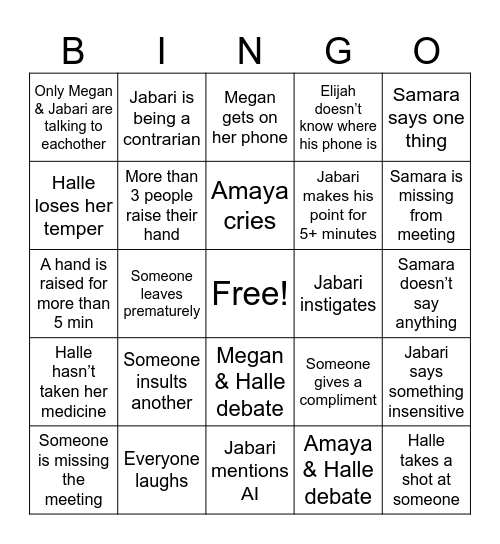 | B | I | N | G | O |
|---|---|---|---|---|
| Only Megan & Jabari are talking to eachother | Jabari is being a contrarian | Megan gets on her phone | Elijah doesn't know where his phone is | Samara says one thing |
| Halle loses her temper | More than 3 people raise their hand | Amaya cries | Jabari makes his point for 5+ minutes | Samara is missing from meeting |
| A hand is raised for more than 5 min | Someone leaves prematurely | Free! | Jabari instigates | Samara doesn't say anything |
| Halle hasn't taken her medicine | Someone insults another | Megan & Halle debate | Someone gives a compliment | Jabari says something insensitive |
| Someone is missing the meeting | Everyone laughs | Jabari mentions AI | Amaya & Halle debate | Halle takes a shot at someone |